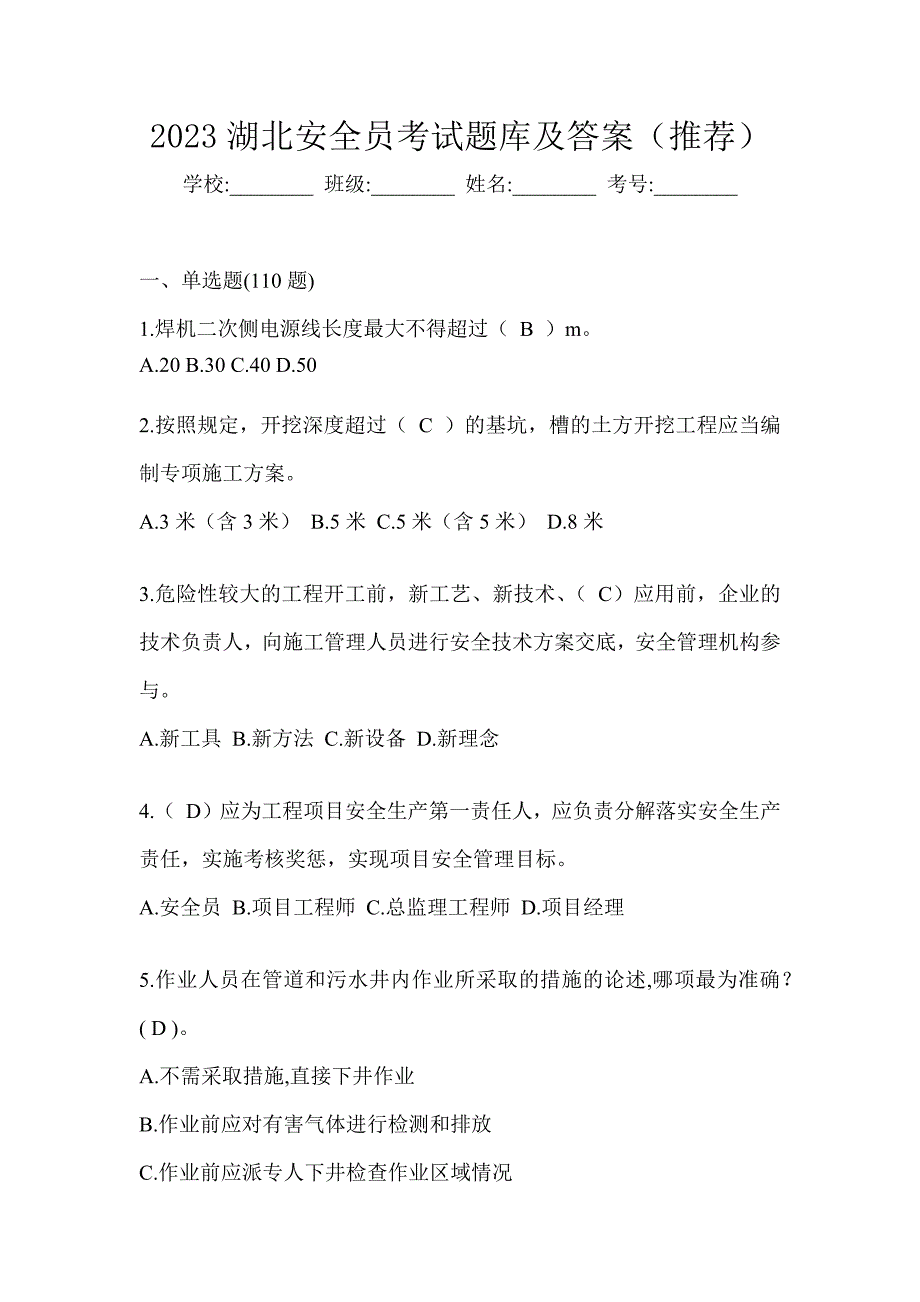 2023 湖北安全员考试题库及答案（推荐）

学校:________ 班级:________ 姓名:________ 考号:________

一、单选题(110 题)

1.焊机二次侧电源线长度最大不得超过（ B ）m。
A.20 B.30 C.40 D.50

2.按照规定，开挖深度超过（ C ）的基坑，槽的土方开挖工程应当编制专项施工方案。

A.3 米（含 3 米） B.5 米 C.5 米（含 5 米） D.8 米

3.危险性较大的工程开工前，新工艺、新技术、（ C）应用前，企业的技术负责人，向施工管理人员进行安全技术方案交底，安全管理机构参与。

A.新工具 B.新方法 C.新设备 D.新理念

4.（ D）应为工程项目安全生产第一责任人，应负责分解落实安全生产责任，实施考核奖惩，实现项目安全管理目标。

A.安全员 B.项目工程师 C.总监理工程师 D.项目经理

5.作业人员在管道和污水井内作业所采取的措施的论述,哪项最为准确？( D )。

A.不需采取措施,直接下井作业

B.作业前应对有害气体进行检测和排放

C.作业前应派专人下井检查作业区域情况